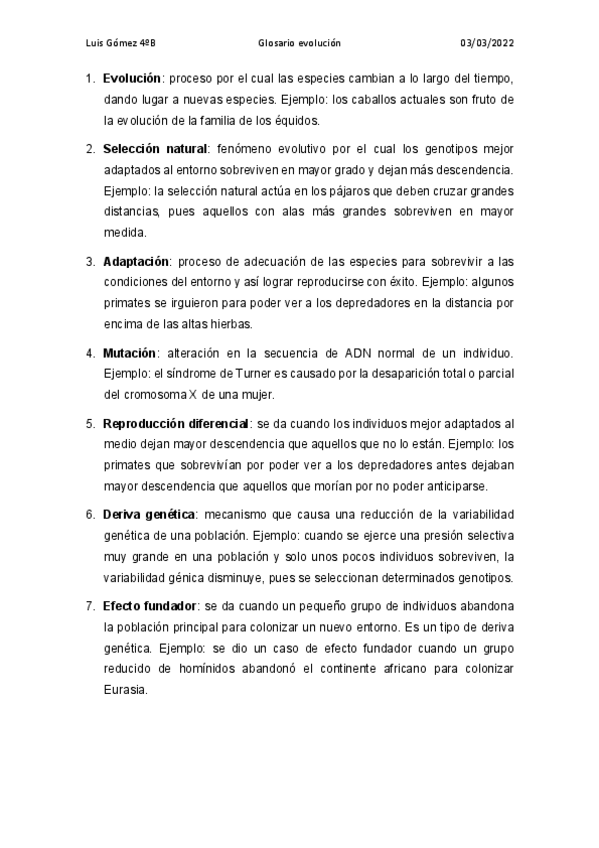 Luis Gómez 4ºB Glosario evolución 03/03/2022

1. Evolución: proceso por el cual las especies cambian a lo largo del tiempo, dando lugar a nuevas especies. Ejemplo: los caballos actuales son fruto de la evolución de la familia de los équidos.

2. Selección natural: fenómeno evolutivo por el cual los genotipos mejor adaptados al entorno sobreviven en mayor grado y dejan más descendencia. Ejemplo: la selección natural actúa en los pájaros que deben cruzar grandes distancias, pues aquellos con alas más grandes sobreviven en mayor medida.

3. Adaptación: proceso de adecuación de las especies para sobrevivir a las condiciones del entorno y así lograr reproducirse con éxito. Ejemplo: algunos primates se irguieron para poder ver a los depredadores en la distancia por encima de las altas hierbas.

4. Mutación: alteración en la secuencia de ADN normal de un individuo. Ejemplo: el síndrome de Turner es causado por la desaparición total o parcial del cromosoma X de una mujer.

5. Reproducción diferencial: se da cuando los individuos mejor adaptados al medio dejan mayor descendencia que aquellos que no lo están. Ejemplo: los primates que sobrevivían por poder ver a los depredadores antes dejaban mayor descendencia que aquellos que morían por no poder anticiparse.

6. Deriva genética: mecanismo que causa una reducción de la variabilidad genética de una población. Ejemplo: cuando se ejerce una presión selectiva muy grande en una población y solo unos pocos individuos sobreviven, la variabilidad génica disminuye, pues se seleccionan determinados genotipos.

7. Efecto fundador: se da cuando un pequeño grupo de individuos abandona la población principal para colonizar un nuevo entorno. Es un tipo de deriva genética. Ejemplo: se dio un caso de efecto fundador cuando un grupo reducido de homínidos abandonó el continente africano para colonizar Eurasia.